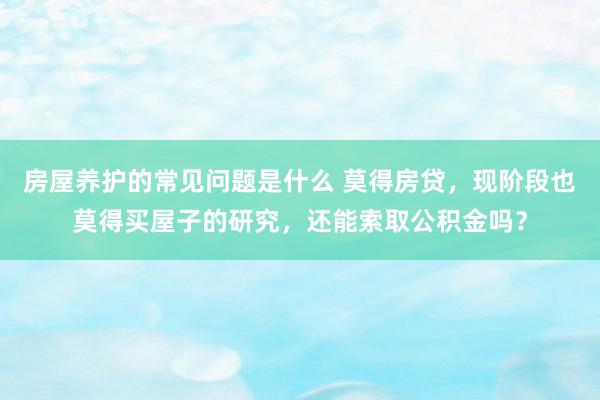 房屋养护的常见问题是什么 莫得房贷，现阶段也莫得买屋子的研究，还能索取公积金吗？